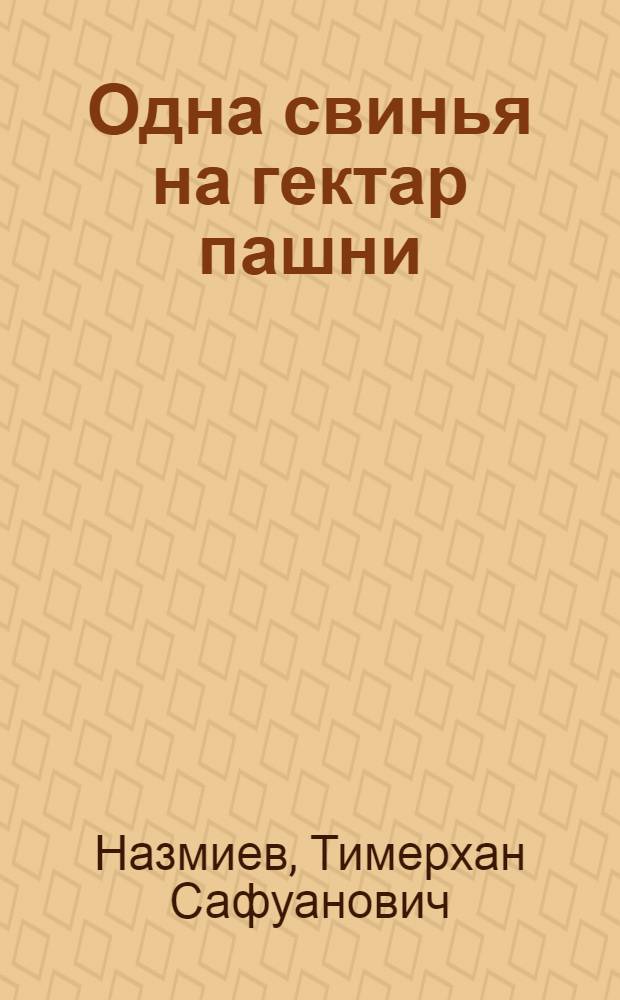 Одна свинья на гектар пашни

Назмиев, Тимерхан Сафуанович